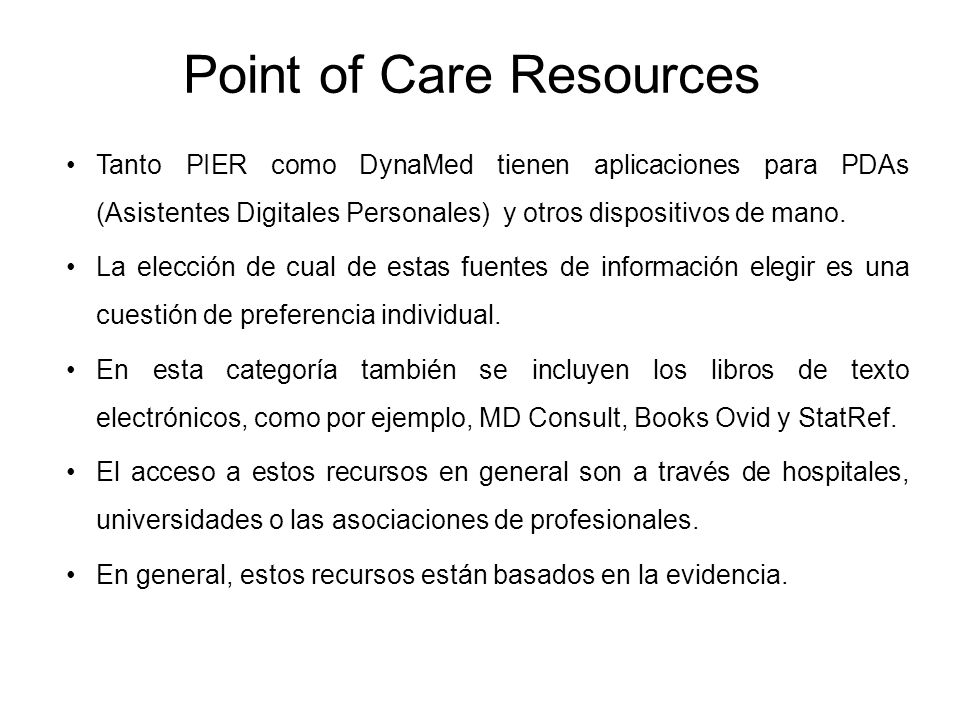 Point of Care Resources

• Tanto PIER como DynaMed tienen aplicaciones para PDAs (Asistentes Digitales Personales) y otros dispositivos de mano.

• La elección de cual de estas fuentes de información elegir es una cuestión de preferencia individual.

• En esta categoría también se incluyen los libros de texto electrónicos, como por ejemplo, MD Consult, Books Ovid y StatRef.

• El acceso a estos recursos en general son a través de hospitales, universidades o las asociaciones de profesionales.

• En general, estos recursos están basados en la evidencia.